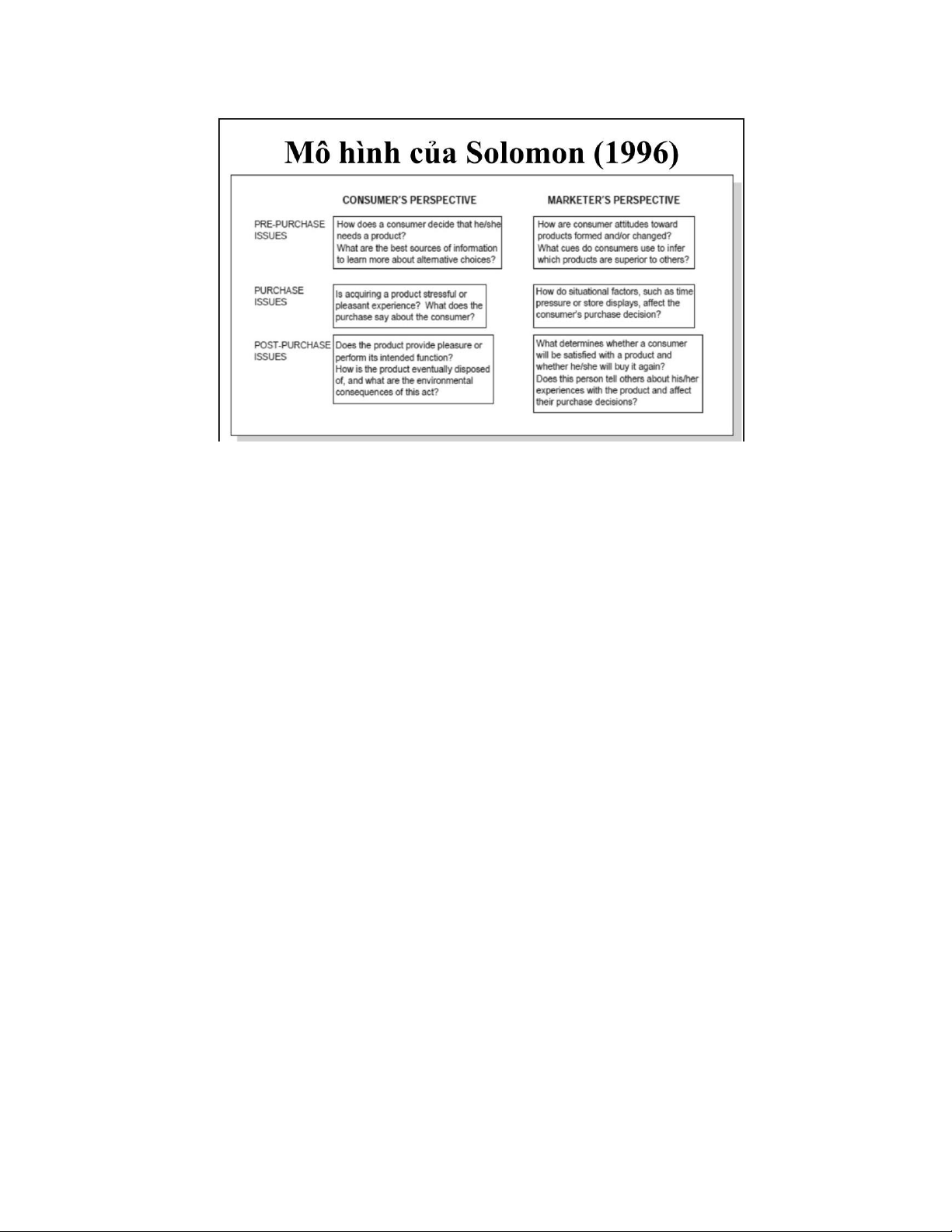 Mô hình của Solomon (1996)

| | CONSUMER'S PERSPECTIVE | MARKETER'S PERSPECTIVE |
|---|---|---|
| PRE-PURCHASE ISSUES | How does a consumer decide that he/she needs a product? What are the best sources of information to learn more about alternative choices? | How are consumer attitudes toward products formed and/or changed? What cues do consumers use to infer which products are superior to others? |
| PURCHASE ISSUES | Is acquiring a product stressful or pleasant experience? What does the purchase say about the consumer? | How do situational factors, such as time pressure or store displays, affect the consumer's purchase decision? |
| POST-PURCHASE ISSUES | Does the product provide pleasure or perform its intended function? How is the product eventually disposed of, and what are the environmental consequences of this act? | What determines whether a consumer will be satisfied with a product and whether he/she will buy it again? Does this person tell others about his/her experiences with the product and affect their purchase decisions? |